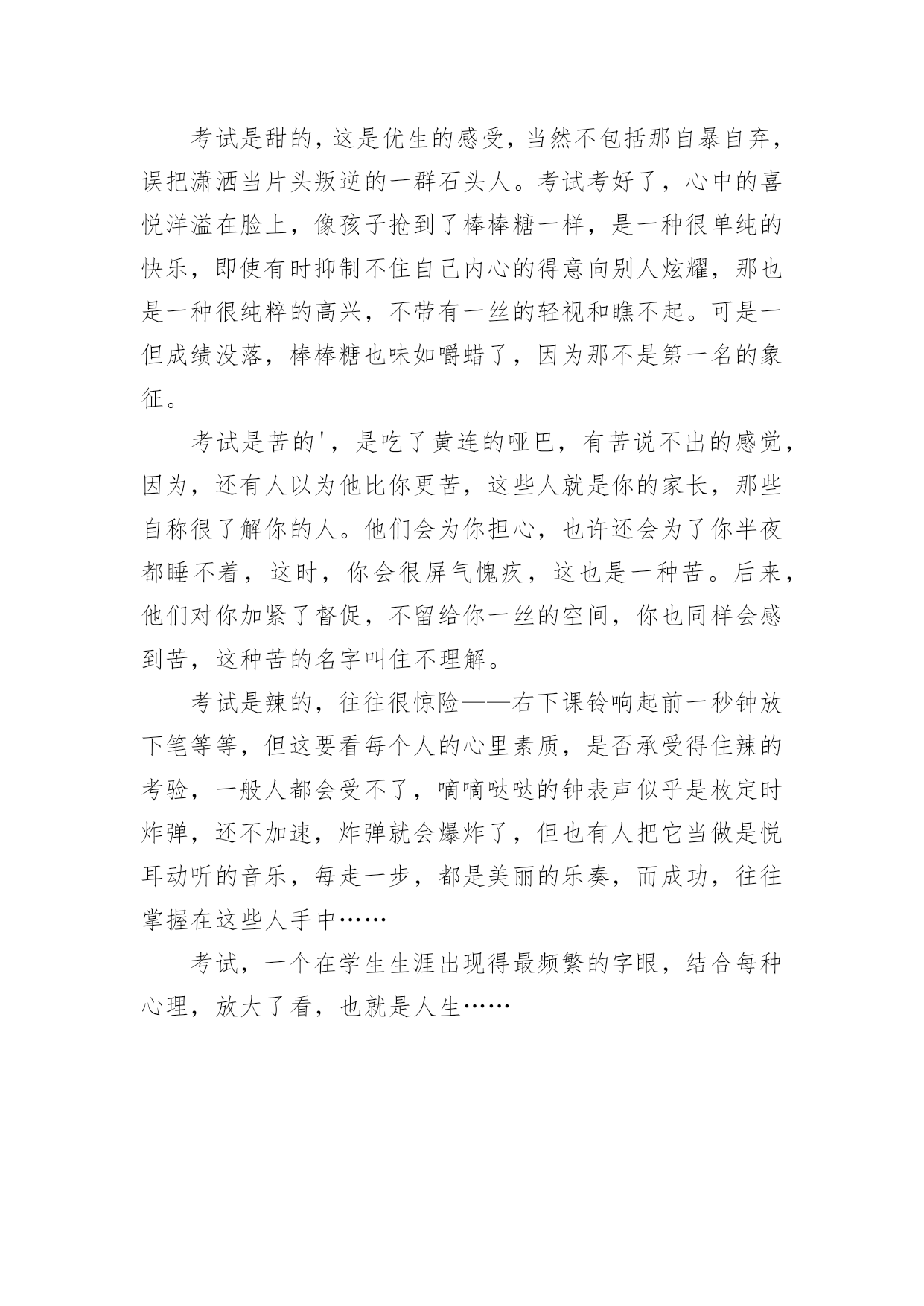 考试是甜的，这是优生的感受，当然不包括那自暴自弃，误把潇洒当片头叛逆的一群石头人。考试考好了，心中的喜悦洋溢在脸上，像孩子抢到了棒棒糖一样，是一种很单纯的快乐，即使有时抑制不住自己内心的得意向别人炫耀，那也是一种很纯粹的高兴，不带有一丝的轻视和瞧不起。可是一但成绩没落，棒棒糖也味如嚼蜡了，因为那不是第一名的象征。

考试是苦的'，是吃了黄连的哑巴，有苦说不出的感觉，因为，还有人以为他比你更苦，这些人就是你的家长，那些自称很了解你的人。他们会为你担心，也许还会为了你半夜都睡不着，这时，你会很屏气愧疚，这也是一种苦。后来，他们对你加紧了督促，不留给你一丝的空间，你也同样会感到苦，这种苦的名字叫住不理解。

考试是辣的，往往很惊险——右下课铃响起前一秒钟放下笔等等，但这要看每个人的心里素质，是否承受得住辣的考验，一般人都会受不了，嘀嘀哒哒的钟表声似乎是枚定时炸弹，还不加速，炸弹就会爆炸了，但也有人把它当做是悦耳动听的音乐，每走一步，都是美丽的乐奏，而成功，往往掌握在这些人手中……

考试，一个在学生生涯出现得最频繁的字眼，结合每种心理，放大了看，也就是人生……